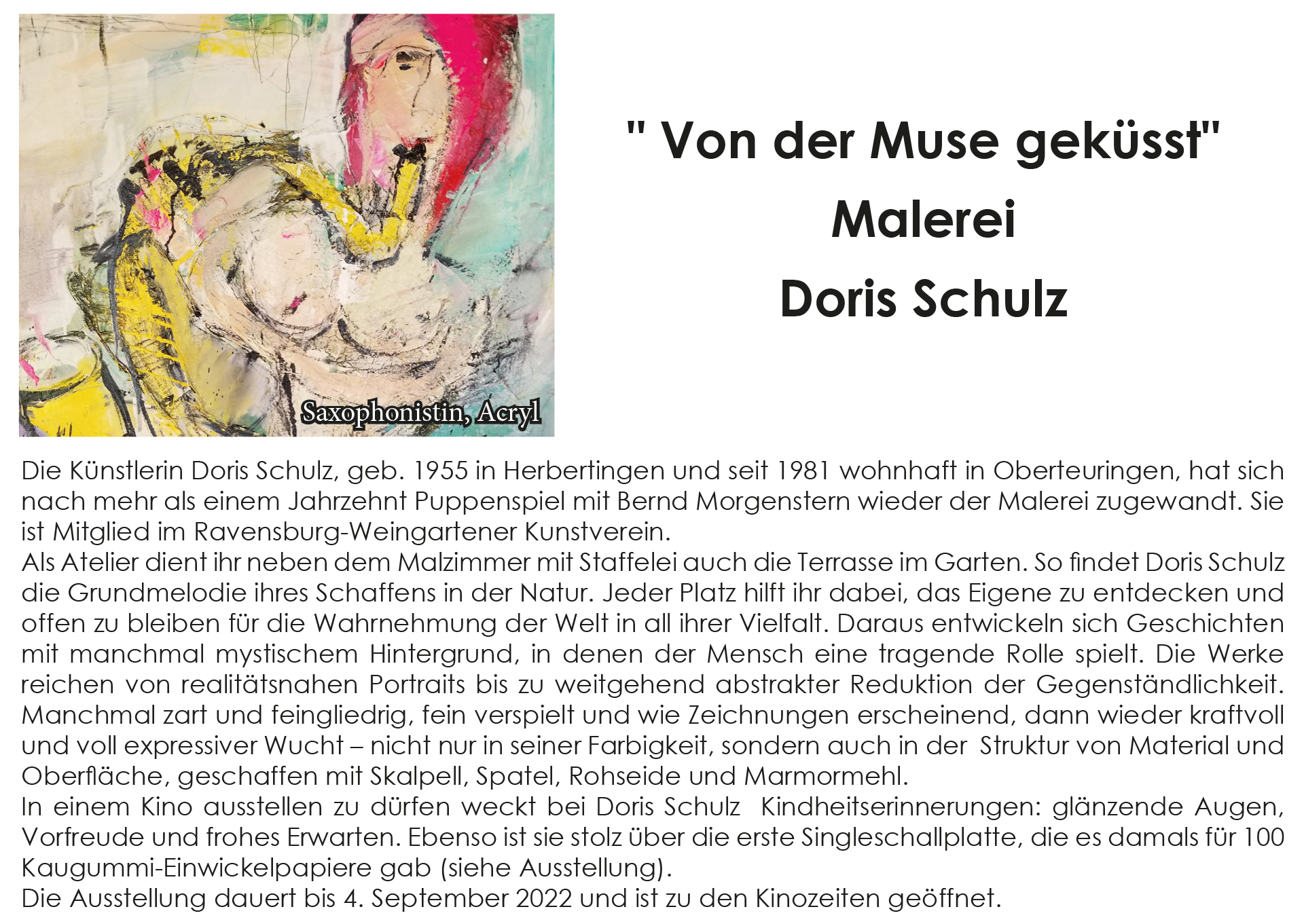 Saxophonistin, Acryl

" Von der Muse geküsst"
Malerei
Doris Schulz

Die Künstlerin Doris Schulz, geb. 1955 in Herbertingen und seit 1981 wohnhaft in Oberteuringen, hat sich nach mehr als einem Jahrzehnt Puppenspiel mit Bernd Morgenstern wieder der Malerei zugewandt. Sie ist Mitglied im Ravensburg-Weingartener Kunstverein.

Als Atelier dient ihr neben dem Malzimmer mit Staffelei auch die Terrasse im Garten. So findet Doris Schulz die Grundmelodie ihres Schaffens in der Natur. Jeder Platz hilft ihr dabei, das Eigene zu entdecken und offen zu bleiben für die Wahrnehmung der Welt in all ihrer Vielfalt. Daraus entwickeln sich Geschichten mit manchmal mystischem Hintergrund, in denen der Mensch eine tragende Rolle spielt. Die Werke reichen von realitätsnahen Portraits bis zu weitgehend abstrakter Reduktion der Gegenständlichkeit. Manchmal zart und feingliedrig, fein verspielt und wie Zeichnungen erscheinend, dann wieder kraftvoll und voll expressiver Wucht – nicht nur in seiner Farbigkeit, sondern auch in der Struktur von Material und Oberfläche, geschaffen mit Skalpell, Spatel, Rohseide und Marmormehl.

In einem Kino ausstellen zu dürfen weckt bei Doris Schulz Kindheitserinnerungen: glänzende Augen, Vorfreude und frohes Erwarten. Ebenso ist sie stolz über die erste Singleschallplatte, die es damals für 100 Kaugummi-Einwickelpapiere gab (siehe Ausstellung).

Die Ausstellung dauert bis 4. September 2022 und ist zu den Kinozeiten geöffnet.